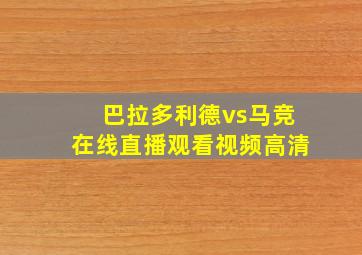 巴拉多利德vs马竞
在线直播观看视频高清